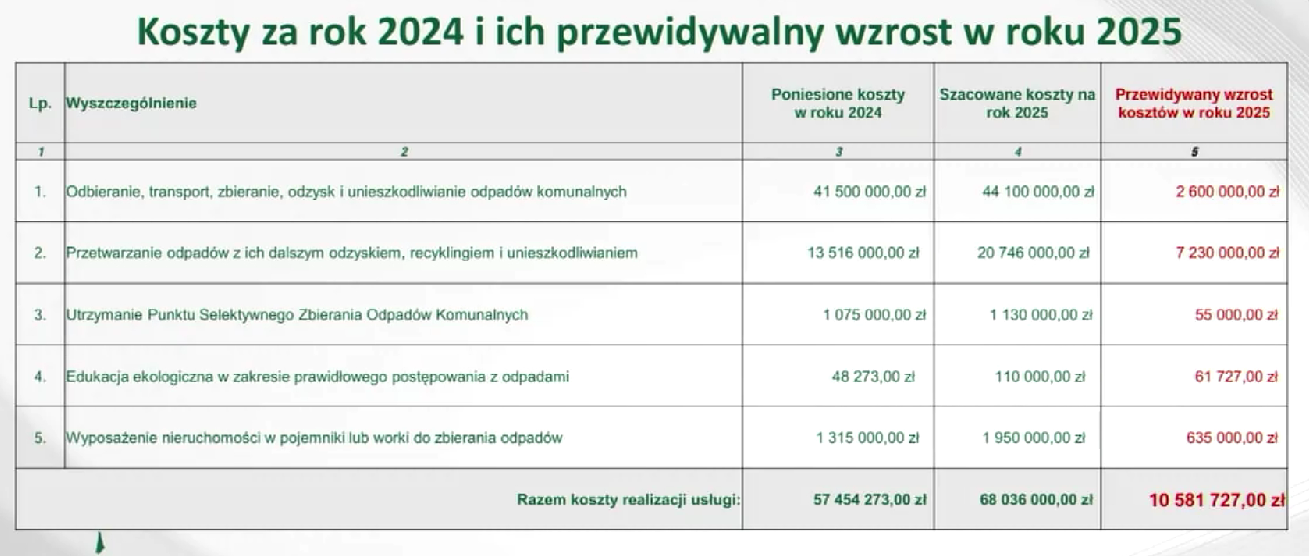 Koszty za rok 2024 i ich przewidywalny wzrost w roku 2025

| Lp. | Wyszczególnienie | Poniesione koszty w roku 2024 | Szacowane koszty na rok 2025 | Przewidywany wzrost kosztów w roku 2025 |
|---|---|---|---|---|
| 1 | 2 | 3 | 4 | 5 |
| 1. | Odbieranie, transport, zbieranie, odzysk i unieszkodliwianie odpadów komunalnych | 41 500 000,00 zł | 44 100 000,00 zł | 2 600 000,00 zł |
| 2. | Przetwarzanie odpadów z ich dalszym odzyskiem, recyklingiem i unieszkodliwianiem | 13 516 000,00 zł | 20 746 000,00 zł | 7 230 000,00 zł |
| 3. | Utrzymanie Punktu Selektywnego Zbierania Odpadów Komunalnych | 1 075 000,00 zł | 1 130 000,00 zł | 55 000,00 zł |
| 4. | Edukacja ekologiczna w zakresie prawidłowego postępowania z odpadami | 48 273,00 zł | 110 000,00 zł | 61 727,00 zł |
| 5. | Wyposażenie nieruchomości w pojemniki lub worki do zbierania odpadów | 1 315 000,00 zł | 1 950 000,00 zł | 635 000,00 zł |
| | Razem koszty realizacji usługi: | 57 454 273,00 zł | 68 036 000,00 zł | 10 581 727,00 zł |